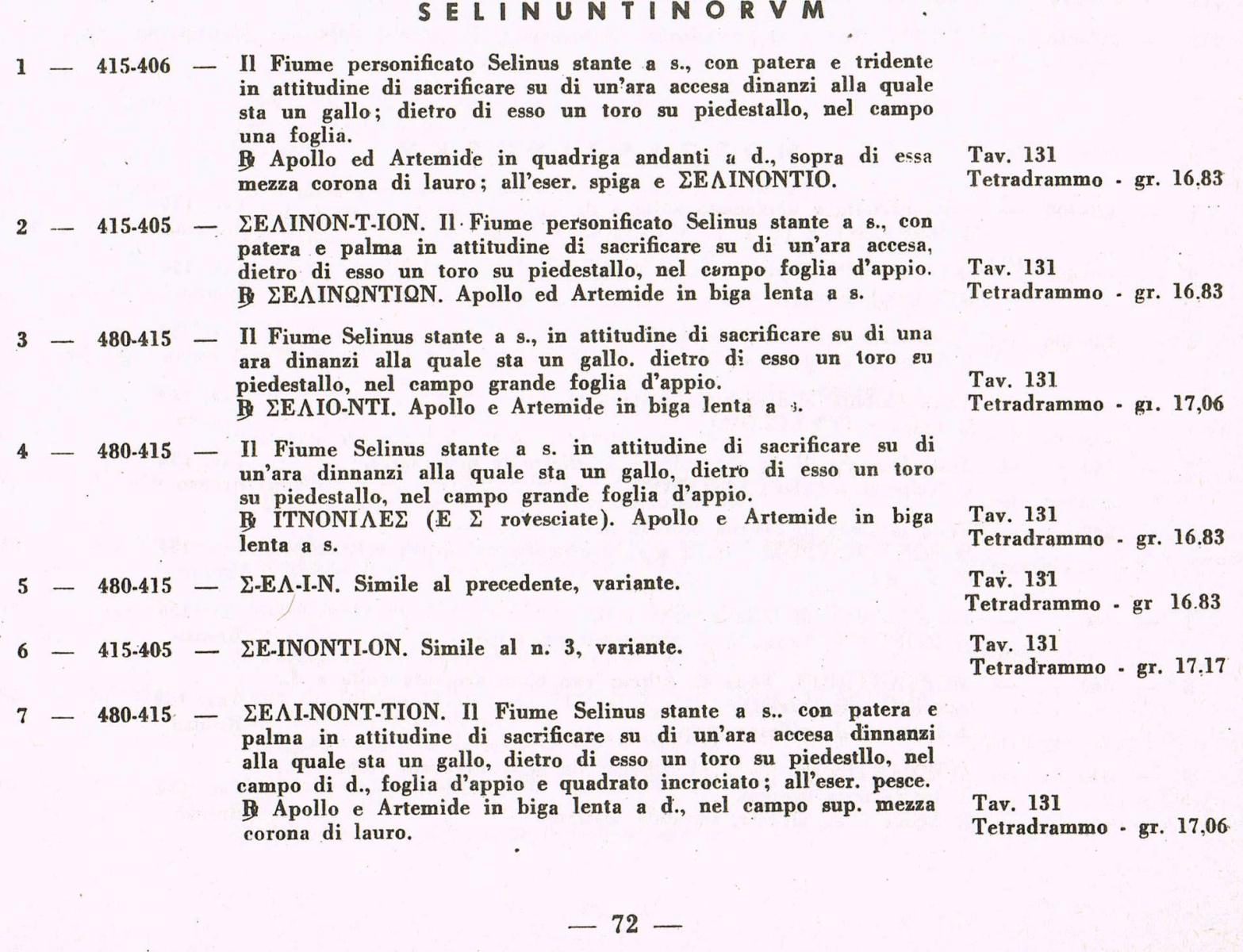 SELINUNTINORVM

1 — 415-406 — Il Fiume personificato Selinus stante a s., con patera e tridente in attitudine di sacrificare su di un'ara accesa dinanzi alla quale sta un gallo; dietro di esso un toro su piedestallo, nel campo una foglia.
℞ Apollo ed Artemide in quadriga andanti a d., sopra di essa mezza corona di lauro; all'eser. spiga e ΣΕΛΙΝΟΝΤΙΟ.
Tav. 131
Tetradrammo - gr. 16.83

2 — 415-405 — ΣΕΛΙΝΟΝ-Τ-ΙΟΝ. Il Fiume personificato Selinus stante a s., con patera e palma in attitudine di sacrificare su di un'ara accesa, dietro di esso un toro su piedestallo, nel campo foglia d'appio.
℞ ΣΕΛΙΝΩΝΤΙΩΝ. Apollo ed Artemide in biga lenta a s.
Tav. 131
Tetradrammo - gr. 16.83

3 — 480-415 — Il Fiume Selinus stante a s., in attitudine di sacrificare su di una ara dinanzi alla quale sta un gallo. dietro di esso un toro su piedestallo, nel campo grande foglia d'appio.
℞ ΣΕΛΙΟ-ΝΤΙ. Apollo e Artemide in biga lenta a s.
Tav. 131
Tetradrammo - gr. 17,06

4 — 480-415 — Il Fiume Selinus stante a s. in attitudine di sacrificare su di un'ara dinnanzi alla quale sta un gallo, dietro di esso un toro su piedestallo, nel campo grande foglia d'appio.
℞ ΙΤΝΟΝΙΛΕΣ (Ε Σ rovesciate). Apollo e Artemide in biga lenta a s.
Tav. 131
Tetradrammo - gr. 16.83

5 — 480-415 — Σ-ΕΛ-Ι-Ν. Simile al precedente, variante.
Tav. 131
Tetradrammo - gr 16.83

6 — 415-405 — ΣΕ-ΙΝΟΝΤΙ-ΟΝ. Simile al n. 3, variante.
Tav. 131
Tetradrammo - gr. 17.17

7 — 480-415 — ΣΕΛΙ-ΝΟΝΤ-ΤΙΟΝ. Il Fiume Selinus stante a s.. con patera e palma in attitudine di sacrificare su di un'ara accesa dinnanzi alla quale sta un gallo, dietro di esso un toro su piedestllo, nel campo di d., foglia d'appio e quadrato incrociato; all'eser. pesce.
℞ Apollo e Artemide in biga lenta a d., nel campo sup. mezza corona di lauro.
Tav. 131
Tetradrammo - gr. 17,06

— 72 —